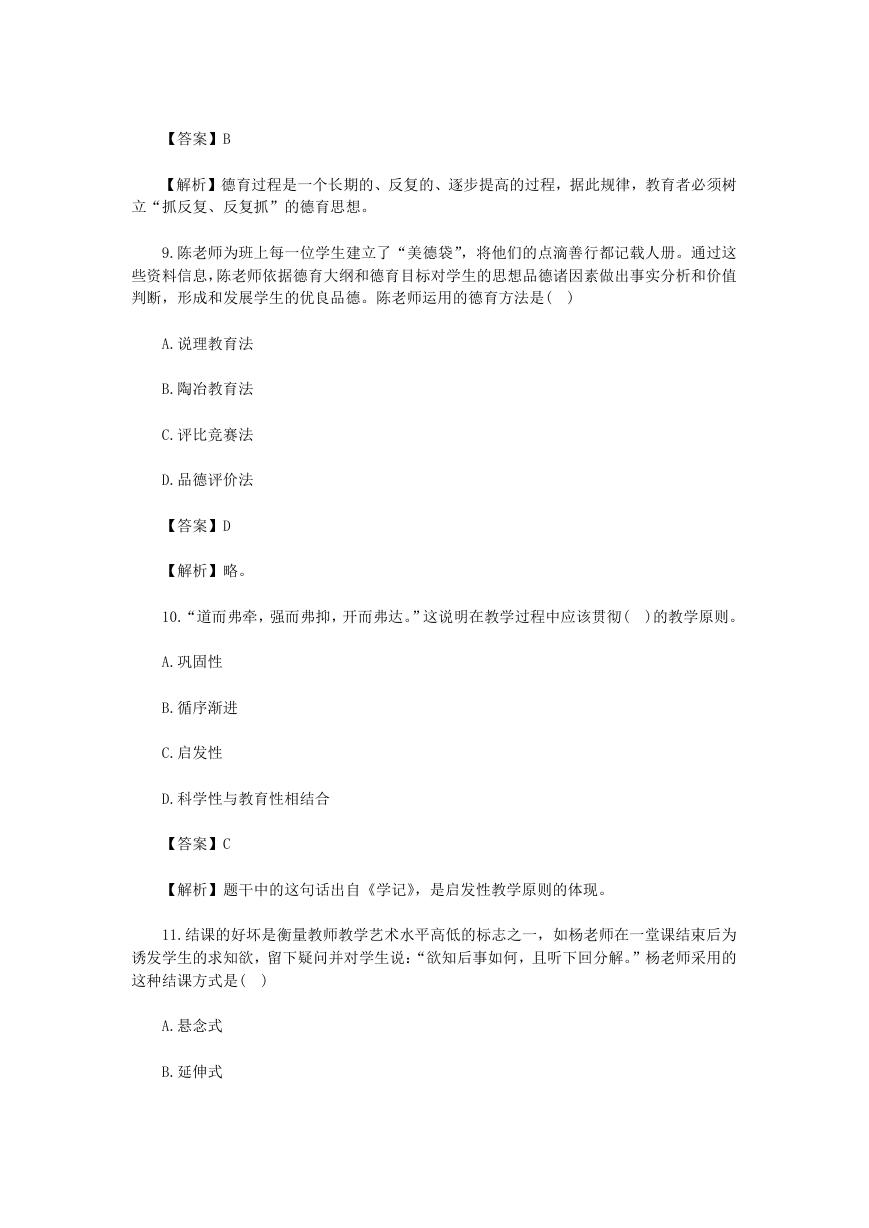 【答案】B

【解析】德育过程是一个长期的、反复的、逐步提高的过程，据此规律，教育者必须树立“抓反复、反复抓”的德育思想。

9.陈老师为班上每一位学生建立了“美德袋”，将他们的点滴善行都记载人册。通过这些资料信息，陈老师依据德育大纲和德育目标对学生的思想品德诸因素做出事实分析和价值判断，形成和发展学生的优良品德。陈老师运用的德育方法是( )

A.说理教育法

B.陶冶教育法

C.评比竞赛法

D.品德评价法

【答案】D

【解析】略。

10.“道而弗牵，强而弗抑，开而弗达。”这说明在教学过程中应该贯彻( )的教学原则。

A.巩固性

B.循序渐进

C.启发性

D.科学性与教育性相结合

【答案】C

【解析】题干中的这句话出自《学记》，是启发性教学原则的体现。

11.结课的好坏是衡量教师教学艺术水平高低的标志之一，如杨老师在一堂课结束后为诱发学生的求知欲，留下疑问并对学生说：“欲知后事如何，且听下回分解。”杨老师采用的这种结课方式是( )

A.悬念式

B.延伸式